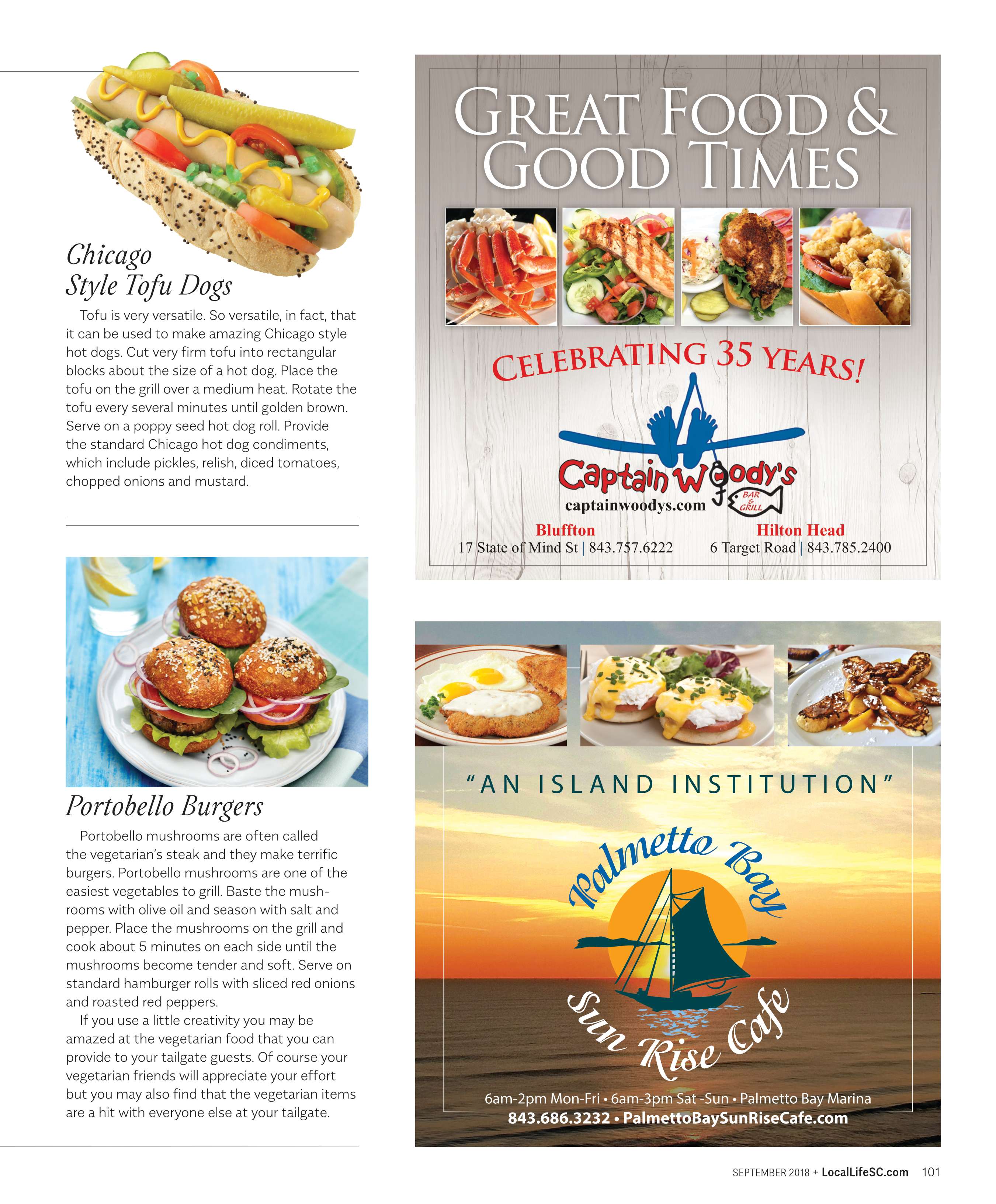 Chicago Style Tofu Dogs

Tofu is very versatile. So versatile, in fact, that it can be used to make amazing Chicago style hot dogs. Cut very firm tofu into rectangular blocks about the size of a hot dog. Place the tofu on the grill over a medium heat. Rotate the tofu every several minutes until golden brown. Serve on a poppy seed hot dog roll. Provide the standard Chicago hot dog condiments, which include pickles, relish, diced tomatoes, chopped onions and mustard.

Portobello Burgers

Portobello mushrooms are often called the vegetarian's steak and they make terrific burgers. Portobello mushrooms are one of the easiest vegetables to grill. Baste the mushrooms with olive oil and season with salt and pepper. Place the mushrooms on the grill and cook about 5 minutes on each side until the mushrooms become tender and soft. Serve on standard hamburger rolls with sliced red onions and roasted red peppers.

If you use a little creativity you may be amazed at the vegetarian food that you can provide to your tailgate guests. Of course your vegetarian friends will appreciate your effort but you may also find that the vegetarian items are a hit with everyone else at your tailgate.

GREAT FOOD & GOOD TIMES

CELEBRATING 35 YEARS!

Captain Woody's BAR & GRILL
captainwoodys.com

Bluffton
17 State of Mind St | 843.757.6222

Hilton Head
6 Target Road | 843.785.2400

"AN ISLAND INSTITUTION"

Palmetto Bay Sun Rise Cafe

6am-2pm Mon-Fri • 6am-3pm Sat -Sun • Palmetto Bay Marina
843.686.3232 • PalmettoBaySunRiseCafe.com

SEPTEMBER 2018 + LocalLifeSC.com 101